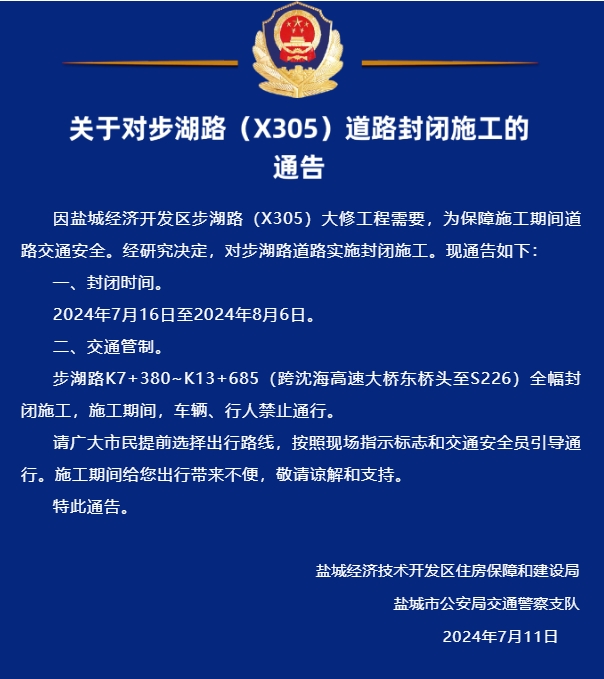 关于对步湖路（X305）道路封闭施工的通告

因盐城经济开发区步湖路（X305）大修工程需要，为保障施工期间道路交通安全。经研究决定，对步湖路道路实施封闭施工。现通告如下：

一、封闭时间。

2024年7月16日至2024年8月6日。

二、交通管制。

步湖路K7+380~K13+685（跨沈海高速大桥东桥头至S226）全幅封闭施工，施工期间，车辆、行人禁止通行。

请广大市民提前选择出行路线，按照现场指示标志和交通安全员引导通行。施工期间给您出行带来不便，敬请谅解和支持。

特此通告。

盐城经济技术开发区住房保障和建设局

盐城市公安局交通警察支队

2024年7月11日